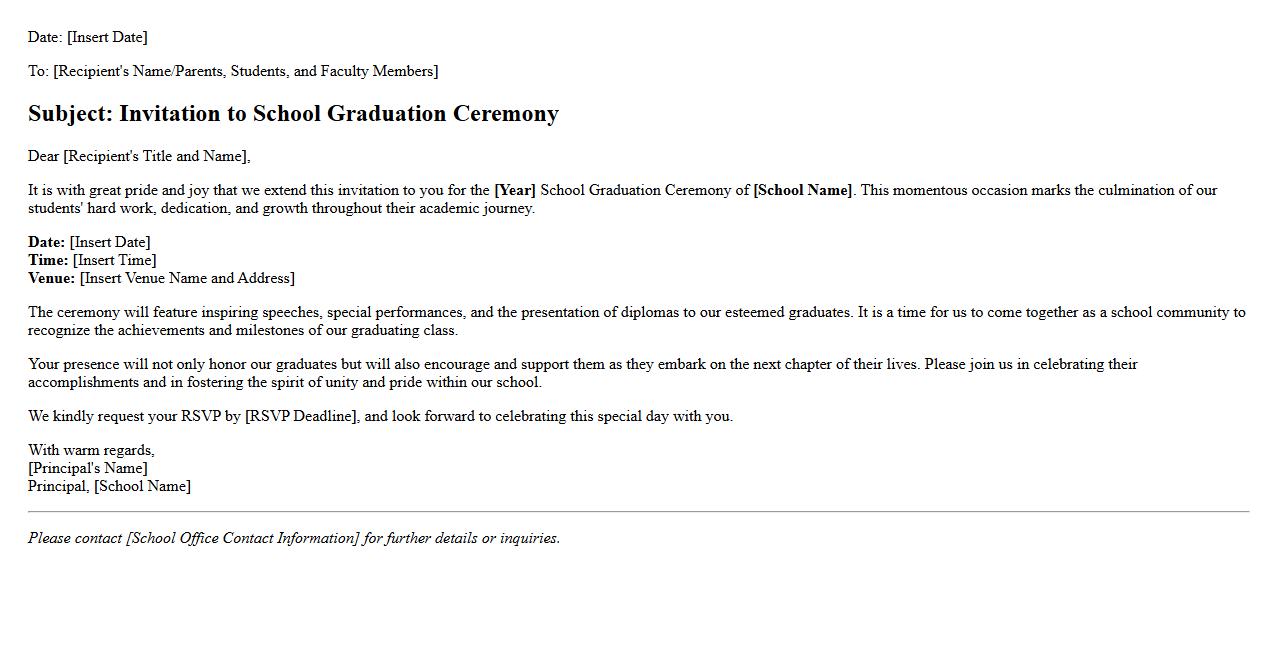 Date: [Insert Date]

To: [Recipient's Name/Parents, Students, and Faculty Members]

Subject: Invitation to School Graduation Ceremony

Dear [Recipient's Title and Name],

It is with great pride and joy that we extend this invitation to you for the [Year] School Graduation Ceremony of [School Name]. This momentous occasion marks the culmination of our students' hard work, dedication, and growth throughout their academic journey.

Date: [Insert Date]
Time: [Insert Time]
Venue: [Insert Venue Name and Address]

The ceremony will feature inspiring speeches, special performances, and the presentation of diplomas to our esteemed graduates. It is a time for us to come together as a school community to recognize the achievements and milestones of our graduating class.

Your presence will not only honor our graduates but will also encourage and support them as they embark on the next chapter of their lives. Please join us in celebrating their accomplishments and in fostering the spirit of unity and pride within our school.

We kindly request your RSVP by [RSVP Deadline], and look forward to celebrating this special day with you.

With warm regards,
[Principal's Name]
Principal, [School Name]

Please contact [School Office Contact Information] for further details or inquiries.